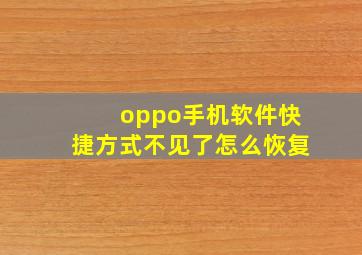 oppo手机软件快捷方式不见了怎么恢复